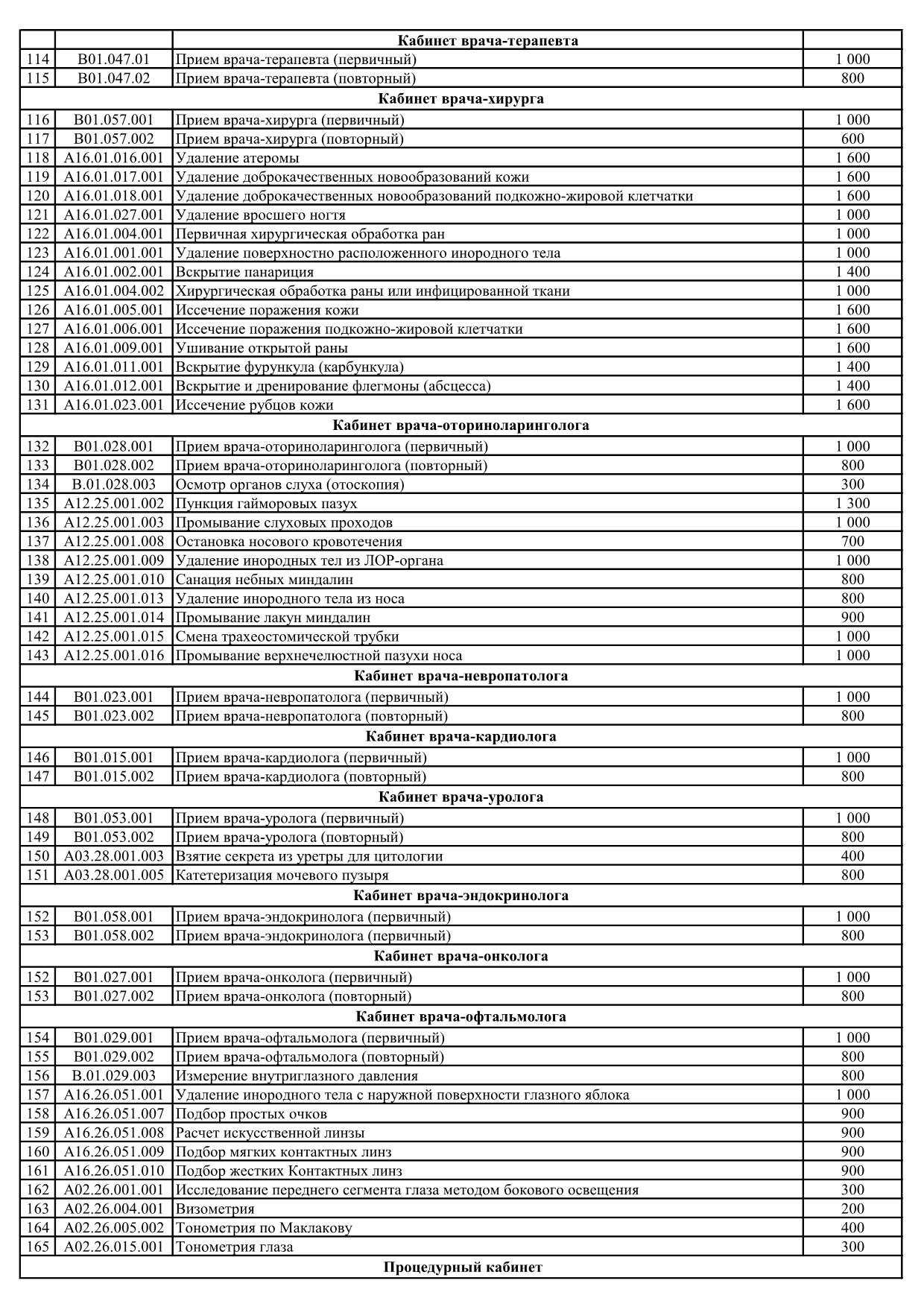 |  |  | Кабинет врача-терапевта |  |
|---|---|---|---|
| 114 | B01.047.01 | Прием врача-терапевта (первичный) | 1 000 |
| 115 | B01.047.02 | Прием врача-терапевта (повторный) | 800 |
| Кабинет врача-хирурга |  |  |  |
| 116 | B01.057.001 | Прием врача-хирурга (первичный) | 1 000 |
| 117 | B01.057.002 | Прием врача-хирурга (повторный) | 600 |
| 118 | A16.01.016.001 | Удаление атеромы | 1 600 |
| 119 | A16.01.017.001 | Удаление доброкачественных новообразований кожи | 1 600 |
| 120 | A16.01.018.001 | Удаление доброкачественных новообразований подкожно-жировой клетчатки | 1 600 |
| 121 | A16.01.027.001 | Удаление вросшего ногтя | 1 000 |
| 122 | A16.01.004.001 | Первичная хирургическая обработка ран | 1 000 |
| 123 | A16.01.001.001 | Удаление поверхностно расположенного инородного тела | 1 000 |
| 124 | A16.01.002.001 | Вскрытие панариция | 1 400 |
| 125 | A16.01.004.002 | Хирургическая обработка раны или инфицированной ткани | 1 000 |
| 126 | A16.01.005.001 | Иссечение поражения кожи | 1 600 |
| 127 | A16.01.006.001 | Иссечение поражения подкожно-жировой клетчатки | 1 600 |
| 128 | A16.01.009.001 | Ушивание открытой раны | 1 600 |
| 129 | A16.01.011.001 | Вскрытие фурункула (карбункула) | 1 400 |
| 130 | A16.01.012.001 | Вскрытие и дренирование флегмоны (абсцесса) | 1 400 |
| 131 | A16.01.023.001 | Иссечение рубцов кожи | 1 600 |
| Кабинет врача-оториноларинголога |  |  |  |
| 132 | B01.028.001 | Прием врача-оториноларинголога (первичный) | 1 000 |
| 133 | B01.028.002 | Прием врача-оториноларинголога (повторный) | 800 |
| 134 | B.01.028.003 | Осмотр органов слуха (отоскопия) | 300 |
| 135 | A12.25.001.002 | Пункция гайморовых пазух | 1 300 |
| 136 | A12.25.001.003 | Промывание слуховых проходов | 1 000 |
| 137 | A12.25.001.008 | Остановка носового кровотечения | 700 |
| 138 | A12.25.001.009 | Удаление инородных тел из ЛОР-органа | 1 000 |
| 139 | A12.25.001.010 | Санация небных миндалин | 800 |
| 140 | A12.25.001.013 | Удаление инородного тела из носа | 800 |
| 141 | A12.25.001.014 | Промывание лакун миндалин | 900 |
| 142 | A12.25.001.015 | Смена трахеостомической трубки | 1 000 |
| 143 | A12.25.001.016 | Промывание верхнечелюстной пазухи носа | 1 000 |
| Кабинет врача-невропатолога |  |  |  |
| 144 | B01.023.001 | Прием врача-невропатолога (первичный) | 1 000 |
| 145 | B01.023.002 | Прием врача-невропатолога (повторный) | 800 |
| Кабинет врача-кардиолога |  |  |  |
| 146 | B01.015.001 | Прием врача-кардиолога (первичный) | 1 000 |
| 147 | B01.015.002 | Прием врача-кардиолога (повторный) | 800 |
| Кабинет врача-уролога |  |  |  |
| 148 | B01.053.001 | Прием врача-уролога (первичный) | 1 000 |
| 149 | B01.053.002 | Прием врача-уролога (повторный) | 800 |
| 150 | A03.28.001.003 | Взятие секрета из уретры для цитологии | 400 |
| 151 | A03.28.001.005 | Катетеризация мочевого пузыря | 800 |
| Кабинет врача-эндокринолога |  |  |  |
| 152 | B01.058.001 | Прием врача-эндокринолога (первичный) | 1 000 |
| 153 | B01.058.002 | Прием врача-эндокринолога (первичный) | 800 |
| Кабинет врача-онколога |  |  |  |
| 152 | B01.027.001 | Прием врача-онколога (первичный) | 1 000 |
| 153 | B01.027.002 | Прием врача-онколога (повторный) | 800 |
| Кабинет врача-офтальмолога |  |  |  |
| 154 | B01.029.001 | Прием врача-офтальмолога (первичный) | 1 000 |
| 155 | B01.029.002 | Прием врача-офтальмолога (повторный) | 800 |
| 156 | B.01.029.003 | Измерение внутриглазного давления | 800 |
| 157 | A16.26.051.001 | Удаление инородного тела с наружной поверхности глазного яблока | 1 000 |
| 158 | A16.26.051.007 | Подбор простых очков | 900 |
| 159 | A16.26.051.008 | Расчет искусственной линзы | 900 |
| 160 | A16.26.051.009 | Подбор мягких контактных линз | 900 |
| 161 | A16.26.051.010 | Подбор жестких Контактных линз | 900 |
| 162 | A02.26.001.001 | Исследование переднего сегмента глаза методом бокового освещения | 300 |
| 163 | A02.26.004.001 | Визометрия | 200 |
| 164 | A02.26.005.002 | Тонометрия по Маклакову | 400 |
| 165 | A02.26.015.001 | Тонометрия глаза | 300 |
| Процедурный кабинет |  |  |  |